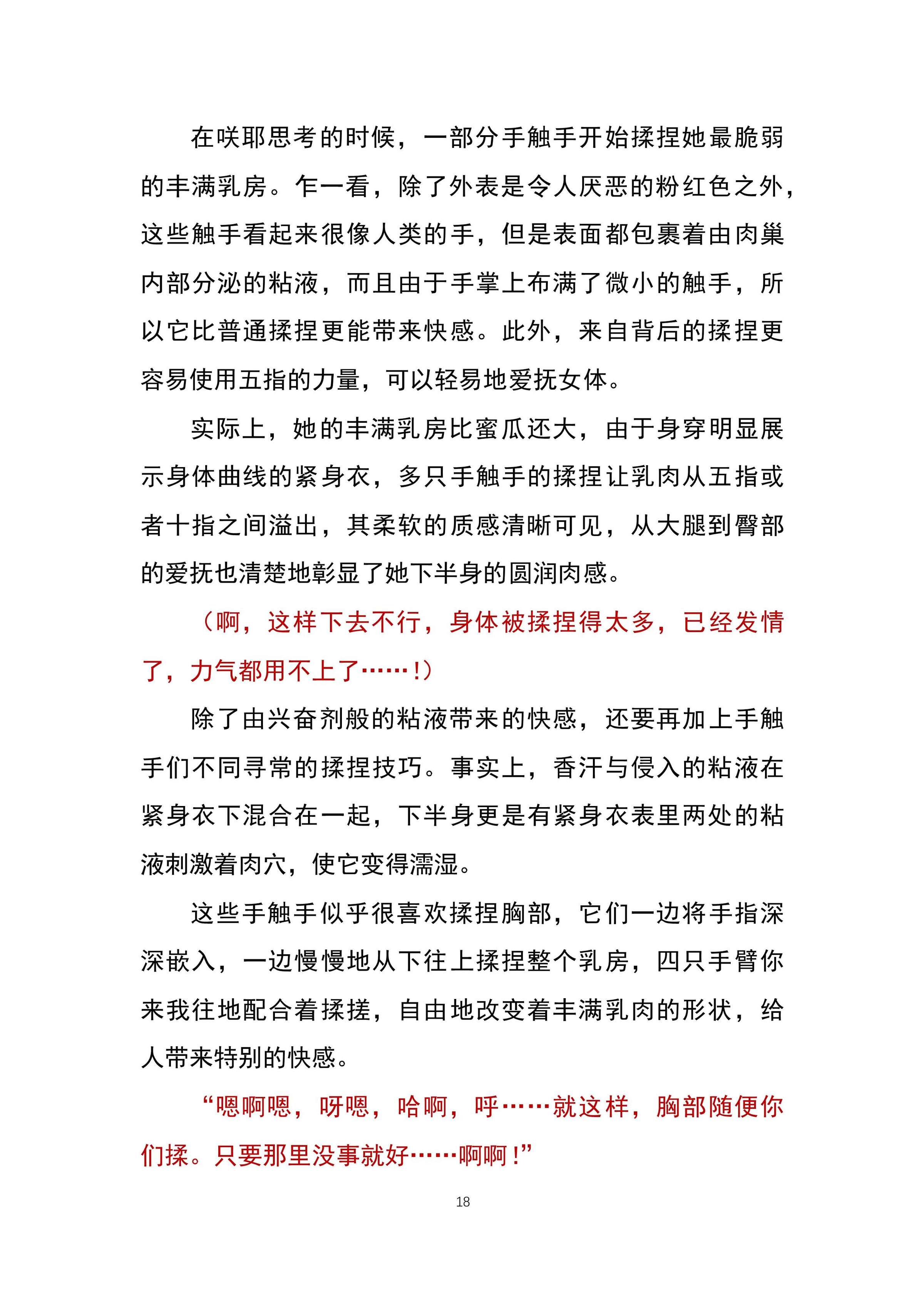 在咲耶思考的时候，一部分手触手开始揉捏她最脆弱的丰满乳房。乍一看，除了外表是令人厌恶的粉红色之外，这些触手看起来很像人类的手，但是表面都包裹着由肉巢内部分泌的粘液，而且由于手掌上布满了微小的触手，所以它比普通揉捏更能带来快感。此外，来自背后的揉捏更容易使用五指的力量，可以轻易地爱抚女体。

实际上，她的丰满乳房比蜜瓜还大，由于身穿明显展示身体曲线的紧身衣，多只手触手的揉捏让乳肉从五指或者十指之间溢出，其柔软的质感清晰可见，从大腿到臀部的爱抚也清楚地彰显了她下半身的圆润肉感。

（啊，这样下去不行，身体被揉捏得太多，已经发情了，力气都用不上了……！）

除了由兴奋剂般的粘液带来的快感，还要再加上手触手们不同寻常的揉捏技巧。事实上，香汗与侵入的粘液在紧身衣下混合在一起，下半身更是有紧身衣表里两处的粘液刺激着肉穴，使它变得濡湿。

这些手触手似乎很喜欢揉捏胸部，它们一边将手指深深嵌入，一边慢慢地从下往上揉捏整个乳房，四只手臂你来我往地配合着揉搓，自由地改变着丰满乳肉的形状，给人带来特别的快感。

“嗯啊嗯，呀嗯，哈啊，呼……就这样，胸部随便你们揉。只要那里没事就好……啊啊！”

18